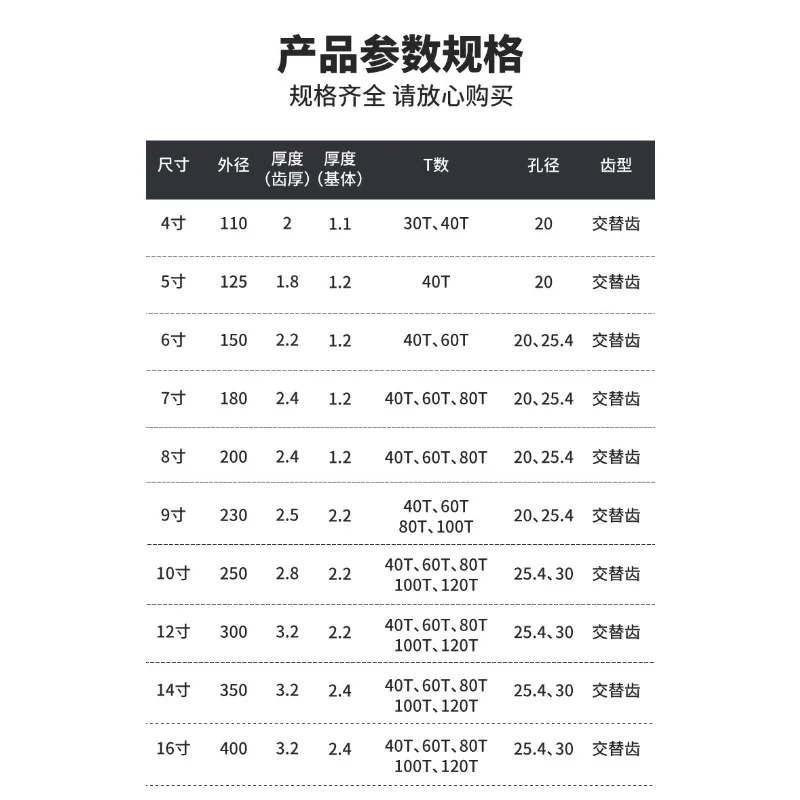 产品参数规格
规格齐全 请放心购买

| 尺寸 | 外径 | 厚度（齿厚） | 厚度（基体） | T数 | 孔径 | 齿型 |
|---|---|---|---|---|---|---|
| 4寸 | 110 | 2 | 1.1 | 30T、40T | 20 | 交替齿 |
| 5寸 | 125 | 1.8 | 1.2 | 40T | 20 | 交替齿 |
| 6寸 | 150 | 2.2 | 1.2 | 40T、60T | 20、25.4 | 交替齿 |
| 7寸 | 180 | 2.4 | 1.2 | 40T、60T、80T | 20、25.4 | 交替齿 |
| 8寸 | 200 | 2.4 | 1.2 | 40T、60T、80T | 20、25.4 | 交替齿 |
| 9寸 | 230 | 2.5 | 2.2 | 40T、60T 80T、100T | 20、25.4 | 交替齿 |
| 10寸 | 250 | 2.8 | 2.2 | 40T、60T、80T 100T、120T | 25.4、30 | 交替齿 |
| 12寸 | 300 | 3.2 | 2.2 | 40T、60T、80T 100T、120T | 25.4、30 | 交替齿 |
| 14寸 | 350 | 3.2 | 2.4 | 40T、60T、80T 100T、120T | 25.4、30 | 交替齿 |
| 16寸 | 400 | 3.2 | 2.4 | 40T、60T、80T 100T、120T | 25.4、30 | 交替齿 |